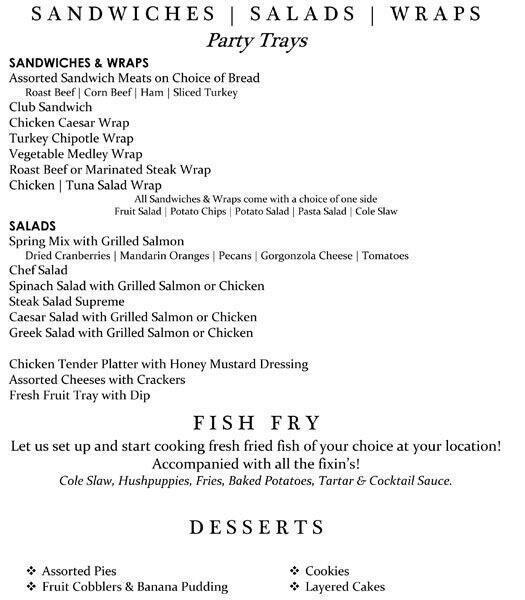 SANDWICHES | SALADS | WRAPS
Party Trays

SANDWICHES & WRAPS
Assorted Sandwich Meats on Choice of Bread
Roast Beef | Corn Beef | Ham | Sliced Turkey
Club Sandwich
Chicken Caesar Wrap
Turkey Chipotle Wrap
Vegetable Medley Wrap
Roast Beef or Marinated Steak Wrap
Chicken | Tuna Salad Wrap
All Sandwiches & Wraps come with a choice of one side
Fruit Salad | Potato Chips | Potato Salad | Pasta Salad | Cole Slaw

SALADS
Spring Mix with Grilled Salmon
Dried Cranberries | Mandarin Oranges | Pecans | Gorgonzola Cheese | Tomatoes
Chef Salad
Spinach Salad with Grilled Salmon or Chicken
Steak Salad Supreme
Caesar Salad with Grilled Salmon or Chicken
Greek Salad with Grilled Salmon or Chicken

Chicken Tender Platter with Honey Mustard Dressing
Assorted Cheeses with Crackers
Fresh Fruit Tray with Dip

FISH FRY
Let us set up and start cooking fresh fried fish of your choice at your location!
Accompanied with all the fixin's!
Cole Slaw, Hushpuppies, Fries, Baked Potatoes, Tartar & Cocktail Sauce.

DESSERTS

❖ Assorted Pies
❖ Fruit Cobblers & Banana Pudding

❖ Cookies
❖ Layered Cakes